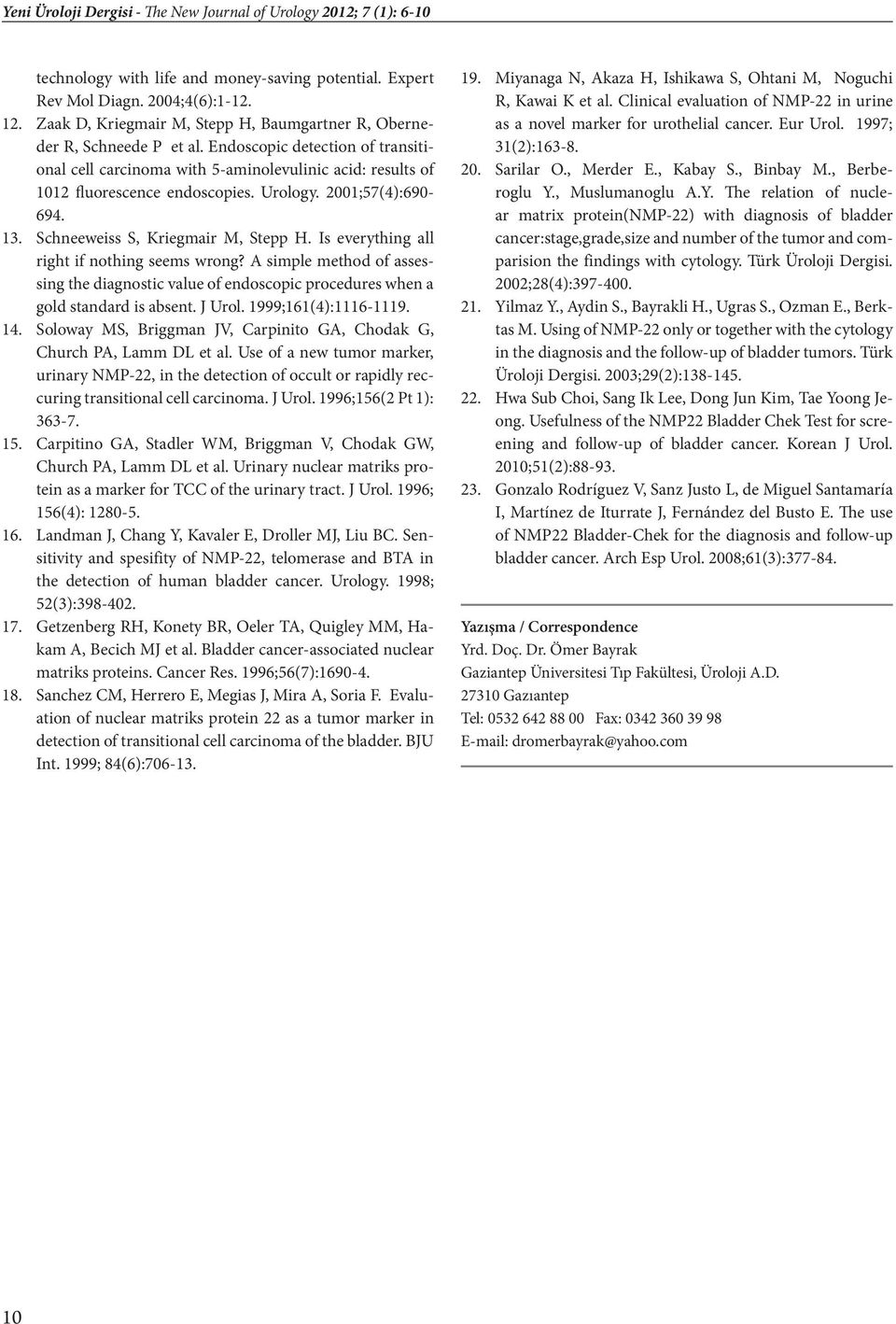 Yeni Üroloji Dergisi - The New Journal of Urology 2012; 7 (1): 6-10

technology with life and money-saving potential. Expert Rev Mol Diagn. 2004;4(6):1-12.

12. Zaak D, Kriegmair M, Stepp H, Baumgartner R, Oberneder R, Schneede P et al. Endoscopic detection of transitional cell carcinoma with 5-aminolevulinic acid: results of 1012 fluorescence endoscopies. Urology. 2001;57(4):690-694.

13. Schneeweiss S, Kriegmair M, Stepp H. Is everything all right if nothing seems wrong? A simple method of assessing the diagnostic value of endoscopic procedures when a gold standard is absent. J Urol. 1999;161(4):1116-1119.

14. Soloway MS, Briggman JV, Carpinito GA, Chodak G, Church PA, Lamm DL et al. Use of a new tumor marker, urinary NMP-22, in the detection of occult or rapidly reccuring transitional cell carcinoma. J Urol. 1996;156(2 Pt 1): 363-7.

15. Carpitino GA, Stadler WM, Briggman V, Chodak GW, Church PA, Lamm DL et al. Urinary nuclear matriks protein as a marker for TCC of the urinary tract. J Urol. 1996; 156(4): 1280-5.

16. Landman J, Chang Y, Kavaler E, Droller MJ, Liu BC. Sensitivity and spesifity of NMP-22, telomerase and BTA in the detection of human bladder cancer. Urology. 1998; 52(3):398-402.

17. Getzenberg RH, Konety BR, Oeler TA, Quigley MM, Hakam A, Becich MJ et al. Bladder cancer-associated nuclear matriks proteins. Cancer Res. 1996;56(7):1690-4.

18. Sanchez CM, Herrero E, Megias J, Mira A, Soria F. Evaluation of nuclear matriks protein 22 as a tumor marker in detection of transitional cell carcinoma of the bladder. BJU Int. 1999; 84(6):706-13.

19. Miyanaga N, Akaza H, Ishikawa S, Ohtani M, Noguchi R, Kawai K et al. Clinical evaluation of NMP-22 in urine as a novel marker for urothelial cancer. Eur Urol. 1997; 31(2):163-8.

20. Sarilar O., Merder E., Kabay S., Binbay M., Berberoglu Y., Muslumanoglu A.Y. The relation of nuclear matrix protein(NMP-22) with diagnosis of bladder cancer:stage,grade,size and number of the tumor and comparision the findings with cytology. Türk Üroloji Dergisi. 2002;28(4):397-400.

21. Yilmaz Y., Aydin S., Bayrakli H., Ugras S., Ozman E., Berktas M. Using of NMP-22 only or together with the cytology in the diagnosis and the follow-up of bladder tumors. Türk Üroloji Dergisi. 2003;29(2):138-145.

22. Hwa Sub Choi, Sang Ik Lee, Dong Jun Kim, Tae Yoong Jeong. Usefulness of the NMP22 Bladder Chek Test for screening and follow-up of bladder cancer. Korean J Urol. 2010;51(2):88-93.

23. Gonzalo Rodríguez V, Sanz Justo L, de Miguel Santamaría I, Martínez de Iturrate J, Fernández del Busto E. The use of NMP22 Bladder-Chek for the diagnosis and follow-up bladder cancer. Arch Esp Urol. 2008;61(3):377-84.

Yazışma / Correspondence
Yrd. Doç. Dr. Ömer Bayrak
Gaziantep Üniversitesi Tıp Fakültesi, Üroloji A.D.
27310 Gazıantep
Tel: 0532 642 88 00 Fax: 0342 360 39 98
E-mail: dromerbayrak@yahoo.com

10